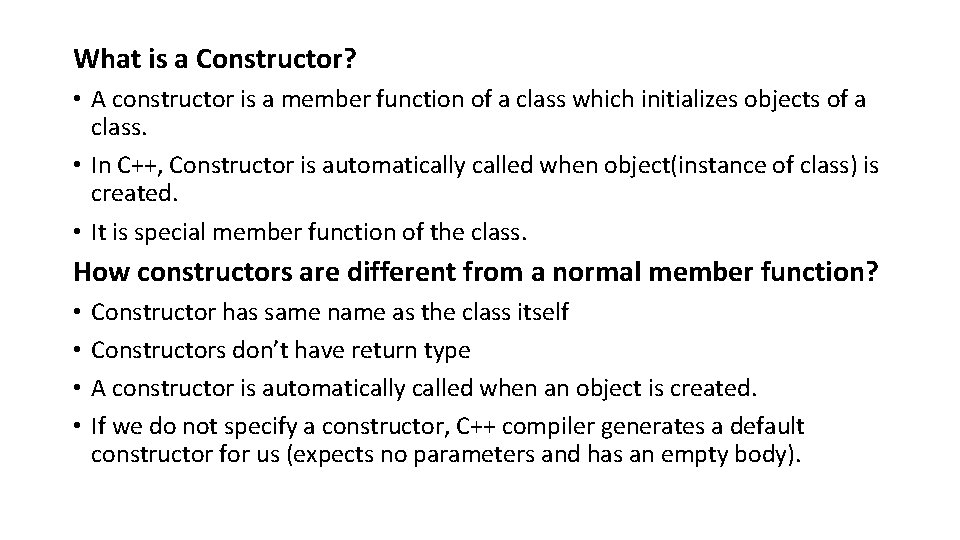 What is a Constructor?

• A constructor is a member function of a class which initializes objects of a class.
• In C++, Constructor is automatically called when object(instance of class) is created.
• It is special member function of the class.

How constructors are different from a normal member function?

• Constructor has same name as the class itself
• Constructors don't have return type
• A constructor is automatically called when an object is created.
• If we do not specify a constructor, C++ compiler generates a default constructor for us (expects no parameters and has an empty body).